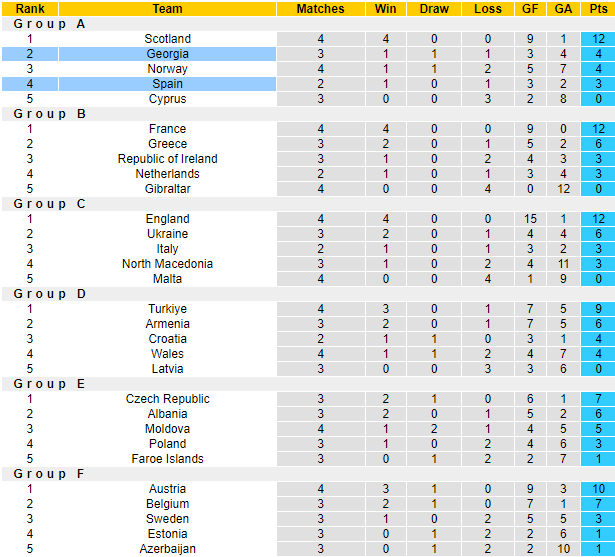 | Rank | Team | Matches | Win | Draw | Loss | GF | GA | Pts |
|---|---|---|---|---|---|---|---|---|
| Group A | | | | | | | | |
| 1 | Scotland | 4 | 4 | 0 | 0 | 9 | 1 | 12 |
| 2 | Georgia | 3 | 1 | 1 | 1 | 3 | 4 | 4 |
| 3 | Norway | 4 | 1 | 1 | 2 | 5 | 7 | 4 |
| 4 | Spain | 2 | 1 | 0 | 1 | 3 | 2 | 3 |
| 5 | Cyprus | 3 | 0 | 0 | 3 | 2 | 8 | 0 |
| Group B | | | | | | | | |
| 1 | France | 4 | 4 | 0 | 0 | 9 | 0 | 12 |
| 2 | Greece | 3 | 2 | 0 | 1 | 5 | 2 | 6 |
| 3 | Republic of Ireland | 3 | 1 | 0 | 2 | 4 | 3 | 3 |
| 4 | Netherlands | 2 | 1 | 0 | 1 | 3 | 4 | 3 |
| 5 | Gibraltar | 4 | 0 | 0 | 4 | 0 | 12 | 0 |
| Group C | | | | | | | | |
| 1 | England | 4 | 4 | 0 | 0 | 15 | 1 | 12 |
| 2 | Ukraine | 3 | 2 | 0 | 1 | 4 | 4 | 6 |
| 3 | Italy | 2 | 1 | 0 | 1 | 3 | 2 | 3 |
| 4 | North Macedonia | 3 | 1 | 0 | 2 | 4 | 11 | 3 |
| 5 | Malta | 4 | 0 | 0 | 4 | 1 | 9 | 0 |
| Group D | | | | | | | | |
| 1 | Turkiye | 4 | 3 | 0 | 1 | 7 | 5 | 9 |
| 2 | Armenia | 3 | 2 | 0 | 1 | 7 | 5 | 6 |
| 3 | Croatia | 2 | 1 | 1 | 0 | 3 | 1 | 4 |
| 4 | Wales | 4 | 1 | 1 | 2 | 4 | 7 | 4 |
| 5 | Latvia | 3 | 0 | 0 | 3 | 3 | 6 | 0 |
| Group E | | | | | | | | |
| 1 | Czech Republic | 3 | 2 | 1 | 0 | 6 | 1 | 7 |
| 2 | Albania | 3 | 2 | 0 | 1 | 5 | 2 | 6 |
| 3 | Moldova | 4 | 1 | 2 | 1 | 4 | 5 | 5 |
| 4 | Poland | 3 | 1 | 0 | 2 | 4 | 6 | 3 |
| 5 | Faroe Islands | 3 | 0 | 1 | 2 | 2 | 7 | 1 |
| Group F | | | | | | | | |
| 1 | Austria | 4 | 3 | 1 | 0 | 9 | 3 | 10 |
| 2 | Belgium | 3 | 2 | 1 | 0 | 7 | 1 | 7 |
| 3 | Sweden | 3 | 1 | 0 | 2 | 5 | 5 | 3 |
| 4 | Estonia | 3 | 0 | 1 | 2 | 2 | 6 | 1 |
| 5 | Azerbaijan | 3 | 0 | 1 | 2 | 2 | 10 | 1 |